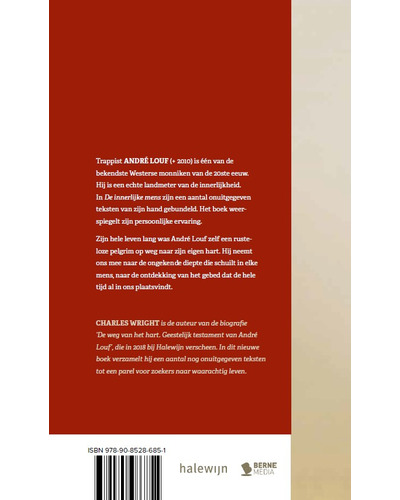 Trappist ANDRÉ LOUF (+ 2010) is één van de bekendste Westerse monniken van de 20ste eeuw. Hij is een echte landmeter van de innerlijkheid. In De innerlijke mens zijn een aantal onuitgegeven teksten van zijn hand gebundeld. Het boek weerspiegelt zijn persoonlijke ervaring.

Zijn hele leven lang was André Louf zelf een rusteloze pelgrim op weg naar zijn eigen hart. Hij neemt ons mee naar de ongekende diepte die schuilt in elke mens, naar de ontdekking van het gebed dat de hele tijd al in ons plaatsvindt.

CHARLES WRIGHT is de auteur van de biografie 'De weg van het hart. Geestelijk testament van André Louf', die in 2018 bij Halewijn verscheen. In dit nieuwe boek verzamelt hij een aantal nog onuitgegeven teksten tot een parel voor zoekers naar waarachtig leven.

ISBN 978-90-8528-685-1

halewijn

BERNE MEDIA